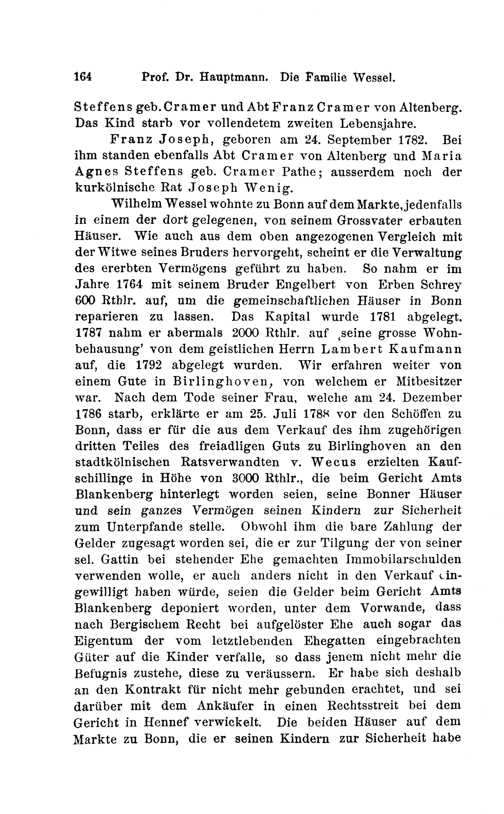 164 Prof. Dr. Hauptmann. Die Familie Wessel.

Steffens geb. Cramer und Abt Franz Cramer von Altenberg. Das Kind starb vor vollendetem zweiten Lebensjahre.

Franz Joseph, geboren am 24. September 1782. Bei ihm standen ebenfalls Abt Cramer von Altenberg und Maria Agnes Steffens geb. Cramer Pathe; ausserdem noch der kurkölnische Rat Joseph Wenig.

Wilhelm Wessel wohnte zu Bonn auf dem Markte, jedenfalls in einem der dort gelegenen, von seinem Grossvater erbauten Häuser. Wie auch aus dem oben angezogenen Vergleich mit der Witwe seines Bruders hervorgeht, scheint er die Verwaltung des ererbten Vermögens geführt zu haben. So nahm er im Jahre 1764 mit seinem Bruder Engelbert von Erben Schrey 600 Rthlr. auf, um die gemeinschaftlichen Häuser in Bonn reparieren zu lassen. Das Kapital wurde 1781 abgelegt. 1787 nahm er abermals 2000 Rthlr. auf ‚seine grosse Wohnbehausung' von dem geistlichen Herrn Lambert Kaufmann auf, die 1792 abgelegt wurden. Wir erfahren weiter von einem Gute in Birlinghoven, von welchem er Mitbesitzer war. Nach dem Tode seiner Frau, welche am 24. Dezember 1786 starb, erklärte er am 25. Juli 1788 vor den Schöffen zu Bonn, dass er für die aus dem Verkauf des ihm zugehörigen dritten Teiles des freiadligen Guts zu Birlinghoven an den stadtkölnischen Ratsverwandten v. Wecus erzielten Kaufschillinge in Höhe von 3000 Rthlr., die beim Gericht Amts Blankenberg hinterlegt worden seien, seine Bonner Häuser und sein ganzes Vermögen seinen Kindern zur Sicherheit zum Unterpfande stelle. Obwohl ihm die bare Zahlung der Gelder zugesagt worden sei, die er zur Tilgung der von seiner sel. Gattin bei stehender Ehe gemachten Immobilarschulden verwenden wolle, er auch anders nicht in den Verkauf eingewilligt haben würde, seien die Gelder beim Gericht Amts Blankenberg deponiert worden, unter dem Vorwande, dass nach Bergischem Recht bei aufgelöster Ehe auch sogar das Eigentum der vom letztlebenden Ehegatten eingebrachten Güter auf die Kinder verfalle, so dass jenem nicht mehr die Befugnis zustehe, diese zu veräussern. Er habe sich deshalb an den Kontrakt für nicht mehr gebunden erachtet, und sei darüber mit dem Ankäufer in einen Rechtsstreit bei dem Gericht in Hennef verwickelt. Die beiden Häuser auf dem Markte zu Bonn, die er seinen Kindern zur Sicherheit habe